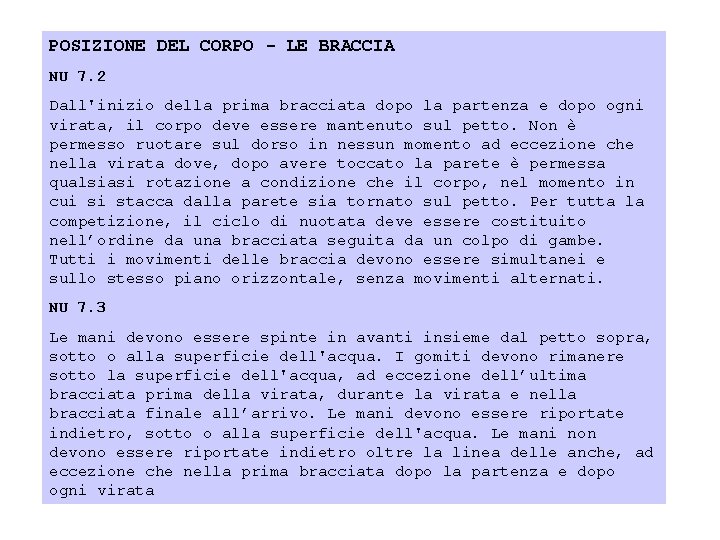 POSIZIONE DEL CORPO - LE BRACCIA

NU 7.2

Dall'inizio della prima bracciata dopo la partenza e dopo ogni virata, il corpo deve essere mantenuto sul petto. Non è permesso ruotare sul dorso in nessun momento ad eccezione che nella virata dove, dopo avere toccato la parete è permessa qualsiasi rotazione a condizione che il corpo, nel momento in cui si stacca dalla parete sia tornato sul petto. Per tutta la competizione, il ciclo di nuotata deve essere costituito nell’ordine da una bracciata seguita da un colpo di gambe. Tutti i movimenti delle braccia devono essere simultanei e sullo stesso piano orizzontale, senza movimenti alternati.

NU 7.3

Le mani devono essere spinte in avanti insieme dal petto sopra, sotto o alla superficie dell'acqua. I gomiti devono rimanere sotto la superficie dell'acqua, ad eccezione dell’ultima bracciata prima della virata, durante la virata e nella bracciata finale all’arrivo. Le mani devono essere riportate indietro, sotto o alla superficie dell'acqua. Le mani non devono essere riportate indietro oltre la linea delle anche, ad eccezione che nella prima bracciata dopo la partenza e dopo ogni virata